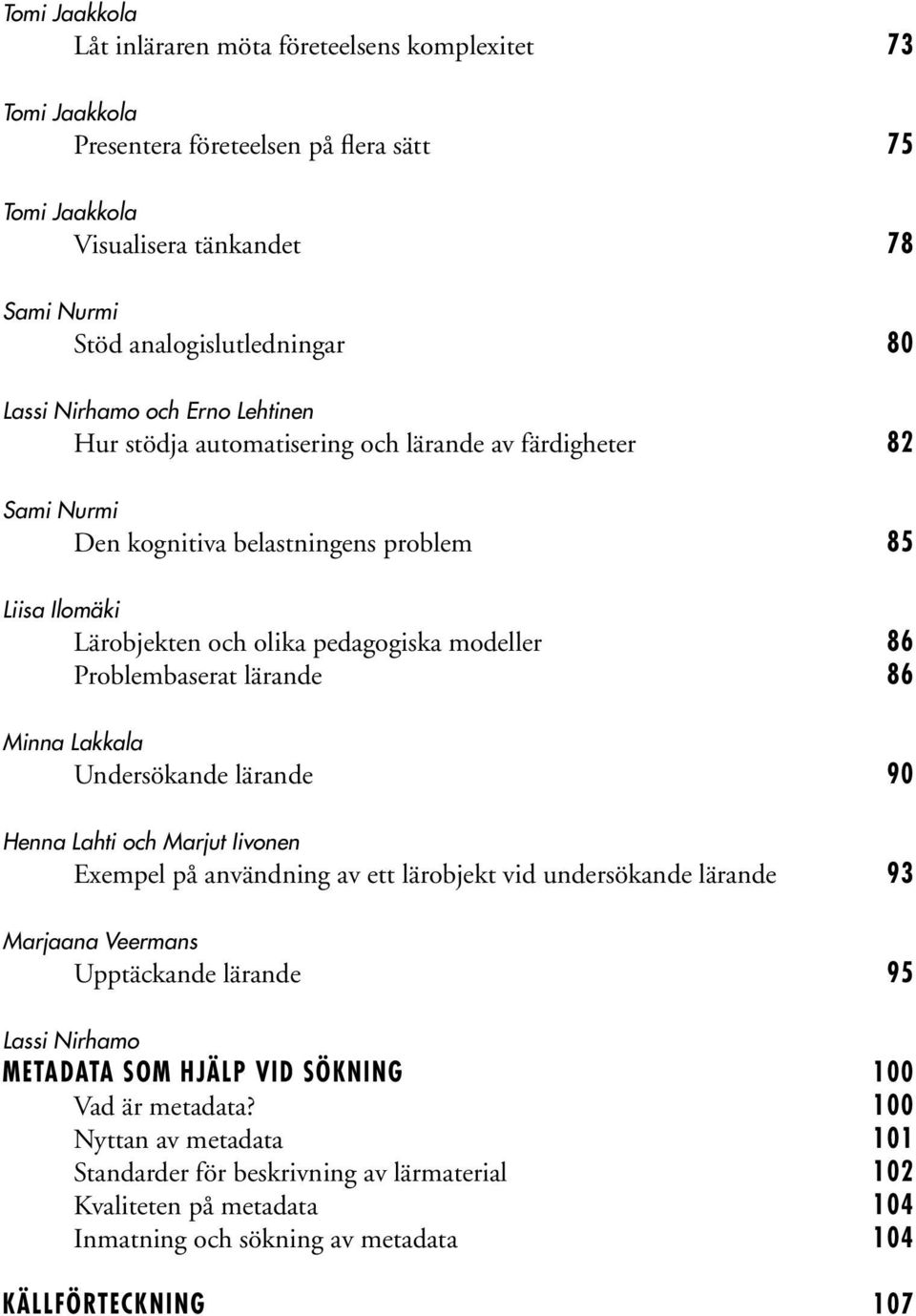 Tomi Jaakkola
Låt inläraren möta företeelsens komplexitet 73

Tomi Jaakkola
Presentera företeelsen på flera sätt 75

Tomi Jaakkola
Visualisera tänkandet 78

Sami Nurmi
Stöd analogislutledningar 80

Lassi Nirhamo och Erno Lehtinen
Hur stödja automatisering och lärande av färdigheter 82

Sami Nurmi
Den kognitiva belastningens problem 85

Liisa Ilomäki
Lärobjekten och olika pedagogiska modeller 86
Problembaserat lärande 86

Minna Lakkala
Undersökande lärande 90

Henna Lahti och Marjut Iivonen
Exempel på användning av ett lärobjekt vid undersökande lärande 93

Marjaana Veermans
Upptäckande lärande 95

Lassi Nirhamo
METADATA SOM HJÄLP VID SÖKNING 100
Vad är metadata? 100
Nyttan av metadata 101
Standarder för beskrivning av lärmaterial 102
Kvaliteten på metadata 104
Inmatning och sökning av metadata 104

KÄLLFÖRTECKNING 107